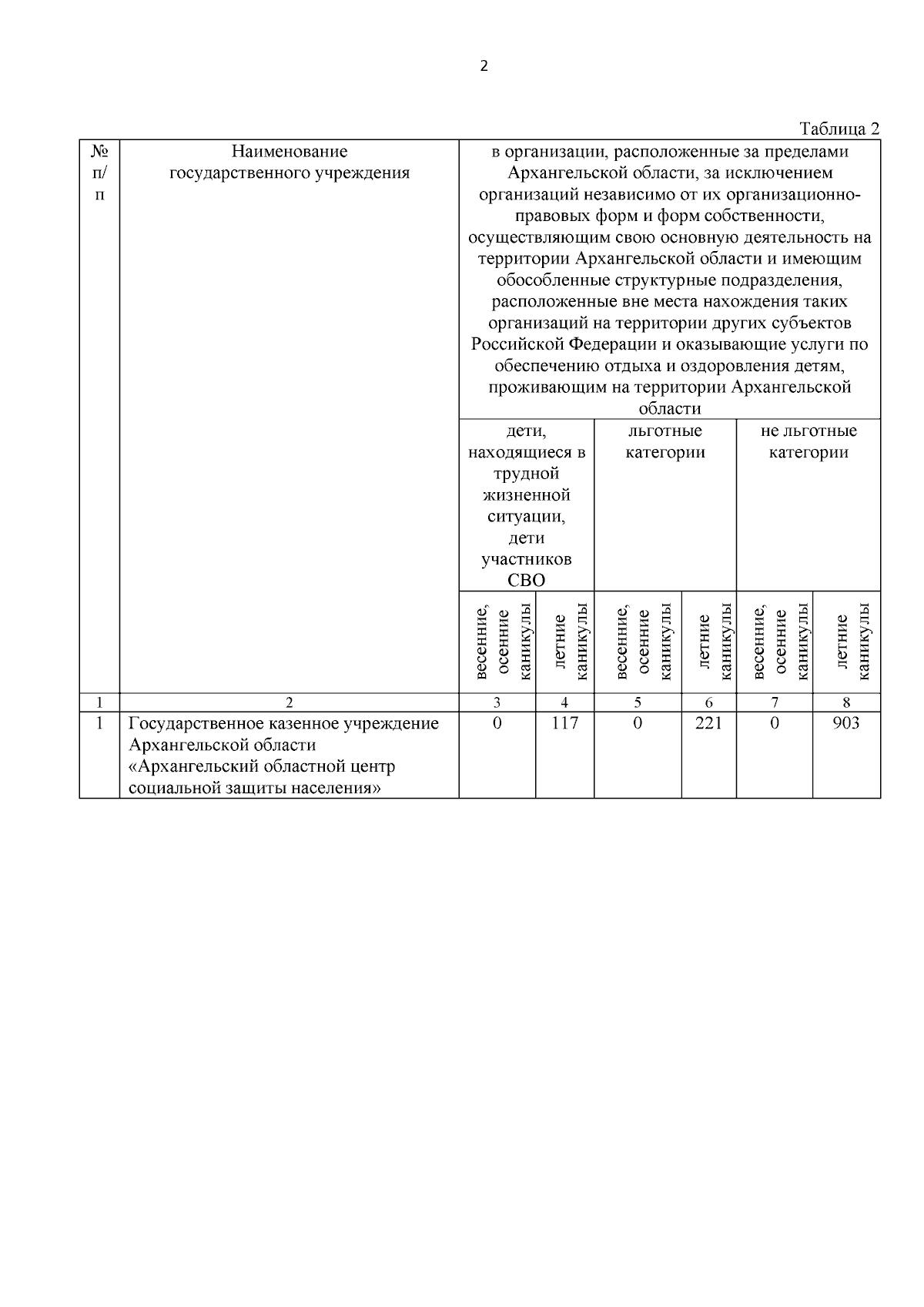 2

Таблица 2

| № п/п | Наименование государственного учреждения | в организации, расположенные за пределами Архангельской области, за исключением организаций независимо от их организационно-правовых форм и форм собственности, осуществляющим свою основную деятельность на территории Архангельской области и имеющим обособленные структурные подразделения, расположенные вне места нахождения таких организаций на территории других субъектов Российской Федерации и оказывающие услуги по обеспечению отдыха и оздоровления детям, проживающим на территории Архангельской области | | | | | |
|---|---|---|---|---|---|---|---|
| | | дети, находящиеся в трудной жизненной ситуации, дети участников СВО | | льготные категории | | не льготные категории | |
| | | весенние, осенние каникулы | летние каникулы | весенние, осенние каникулы | летние каникулы | весенние, осенние каникулы | летние каникулы |
| 1 | 2 | 3 | 4 | 5 | 6 | 7 | 8 |
| 1 | Государственное казенное учреждение Архангельской области «Архангельский областной центр социальной защиты населения» | 0 | 117 | 0 | 221 | 0 | 903 |